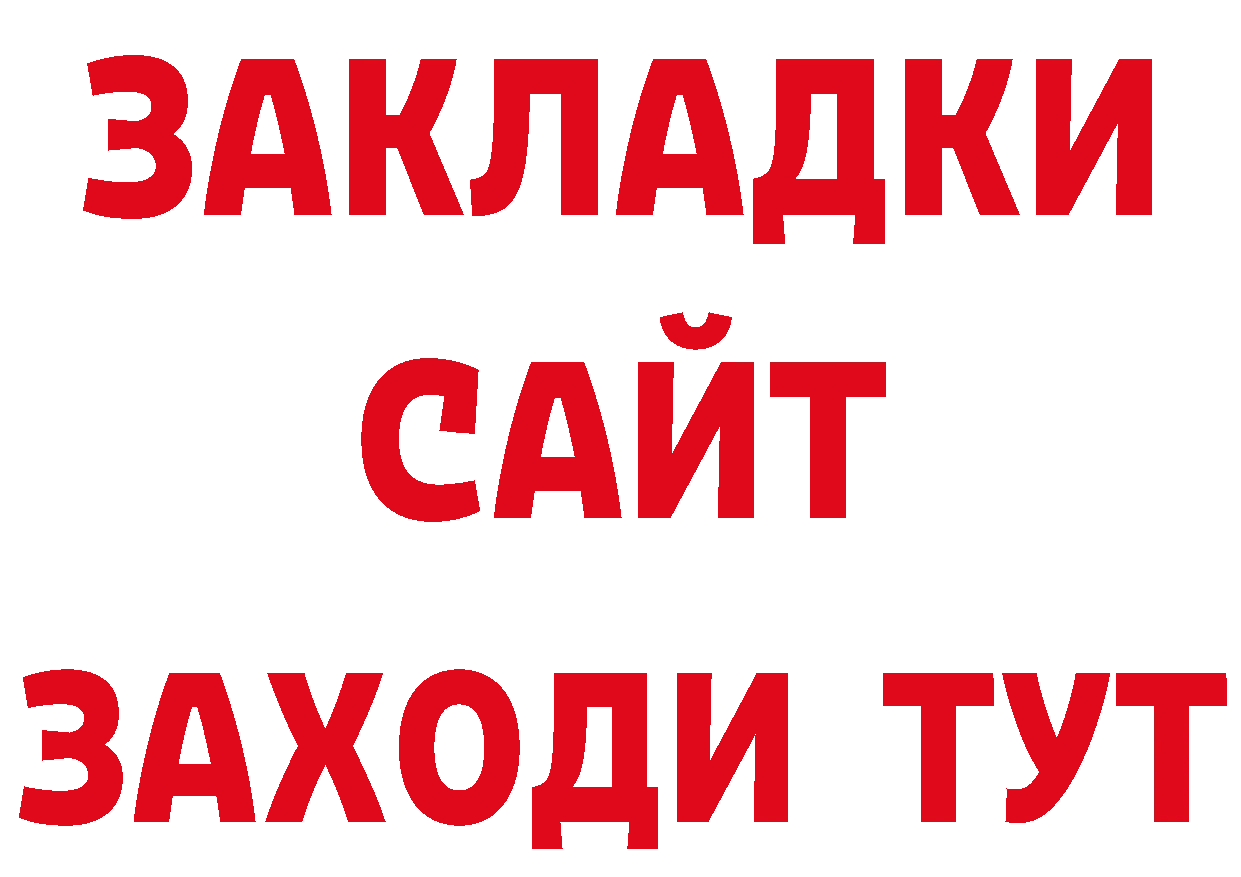 ЗАКЛАДКИ
САЙТ
ЗАХОДИ ТУТ